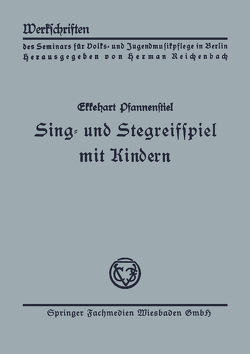 Werkschriften

des Seminars für Volks- und Jugendmusikpflege in Berlin
Herausgegeben von Herman Reichenbach

Ekkehart Pfannenstiel

Sing- und Stegreifspiel mit Kindern

Springer Fachmedien Wiesbaden GmbH